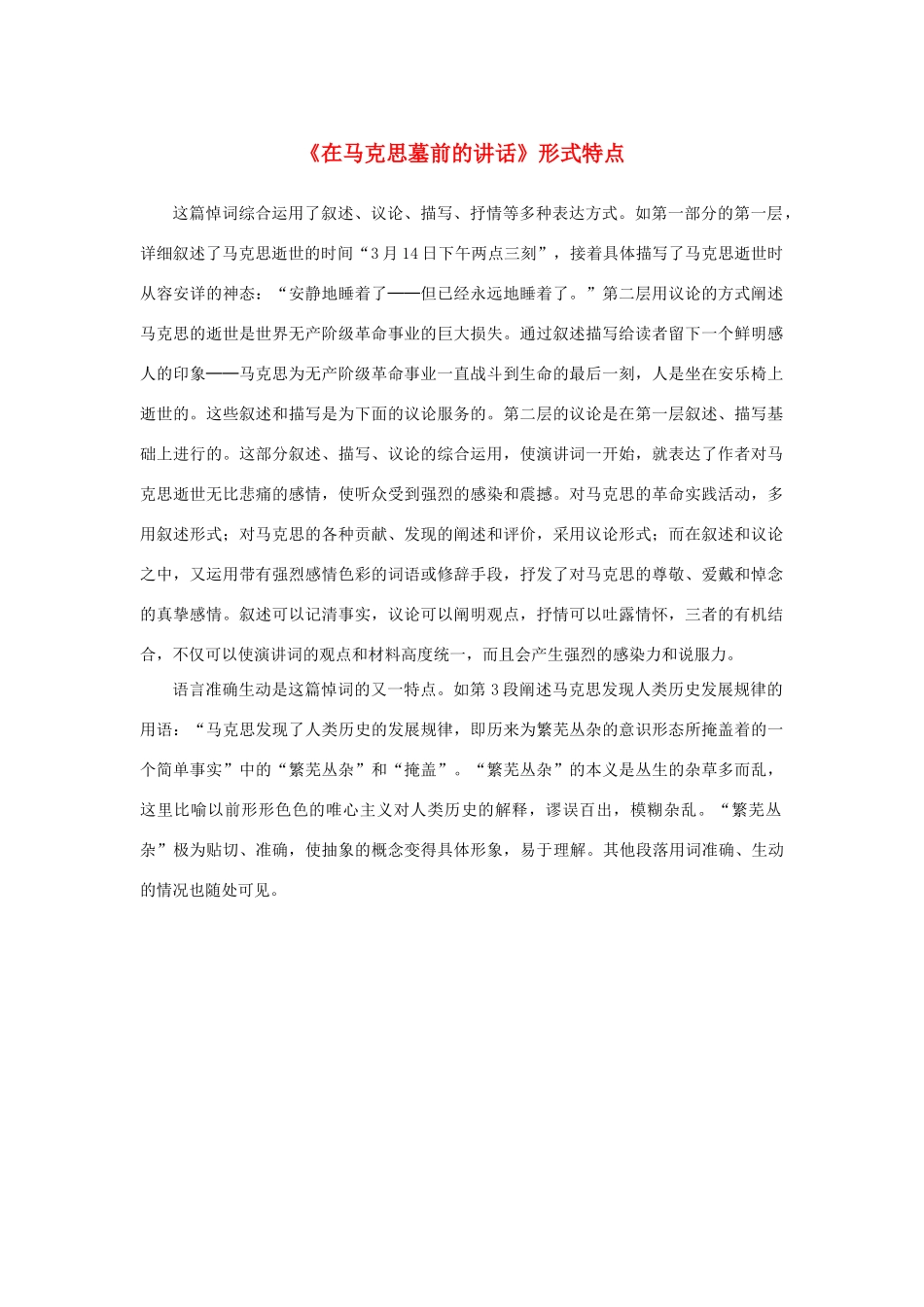 《在马克思墓前的讲话》形式特点

这篇悼词综合运用了叙述、议论、描写、抒情等多种表达方式。如第一部分的第一层，详细叙述了马克思逝世的时间“3月14日下午两点三刻”，接着具体描写了马克思逝世时从容安详的神态：“安静地睡着了——但已经永远地睡着了。”第二层用议论的方式阐述马克思的逝世是世界无产阶级革命事业的巨大损失。通过叙述描写给读者留下一个鲜明感人的印象——马克思为无产阶级革命事业一直战斗到生命的最后一刻，人是坐在安乐椅上逝世的。这些叙述和描写是为下面的议论服务的。第二层的议论是在第一层叙述、描写基础上进行的。这部分叙述、描写、议论的综合运用，使演讲词一开始，就表达了作者对马克思逝世无比悲痛的感情，使听众受到强烈的感染和震撼。对马克思的革命实践活动，多用叙述形式；对马克思的各种贡献、发现的阐述和评价，采用议论形式；而在叙述和议论之中，又运用带有强烈感情色彩的词语或修辞手段，抒发了对马克思的尊敬、爱戴和悼念的真挚感情。叙述可以记清事实，议论可以阐明观点，抒情可以吐露情怀，三者的有机结合，不仅可以使演讲词的观点和材料高度统一，而且会产生强烈的感染力和说服力。

语言准确生动是这篇悼词的又一特点。如第3段阐述马克思发现人类历史发展规律的用语：“马克思发现了人类历史的发展规律，即历来为繁芜丛杂的意识形态所掩盖着的一个简单事实”中的“繁芜丛杂”和“掩盖”。“繁芜丛杂”的本义是丛生的杂草多而乱，这里比喻以前形形色色的唯心主义对人类历史的解释，谬误百出，模糊杂乱。“繁芜丛杂”极为贴切、准确，使抽象的概念变得具体形象，易于理解。其他段落用词准确、生动的情况也随处可见。